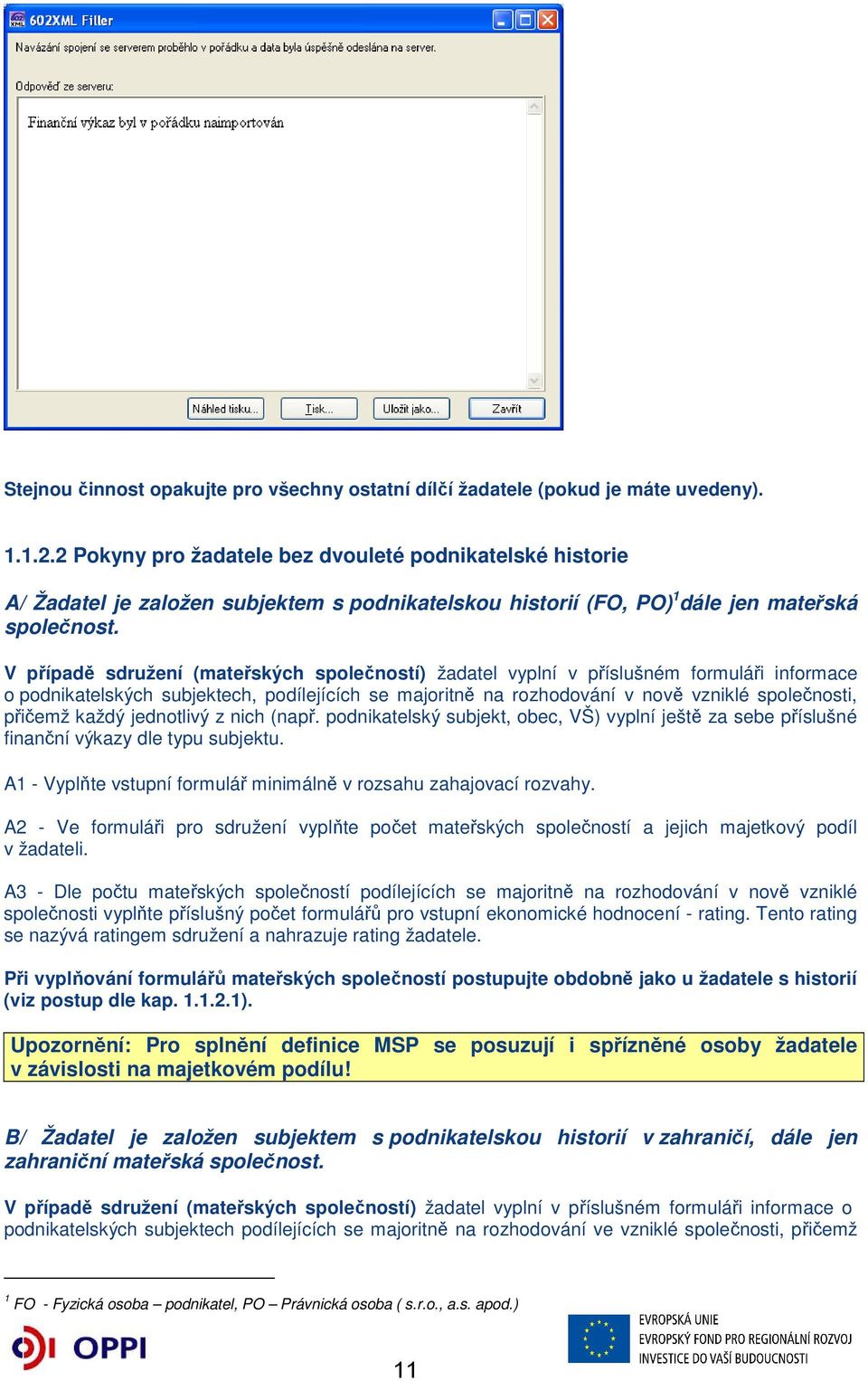 602XML Filler

Navázání spojení se serverem proběhlo v pořádku a data byla úspěšně odeslána na server.

Odpověď ze serveru:

Finanční výkaz byl v pořádku naimportován

Náhled tisku... Tisk... Uložit jako... Zavřít

Stejnou činnost opakujte pro všechny ostatní dílčí žadatele (pokud je máte uvedeny).

1.1.2.2 Pokyny pro žadatele bez dvouleté podnikatelské historie

A/ Žadatel je založen subjektem s podnikatelskou historií (FO, PO)$^1$ dále jen mateřská společnost.

V případě sdružení (mateřských společností) žadatel vyplní v příslušném formuláři informace o podnikatelských subjektech, podílejících se majoritně na rozhodování v nově vzniklé společnosti, přičemž každý jednotlivý z nich (např. podnikatelský subjekt, obec, VŠ) vyplní ještě za sebe příslušné finanční výkazy dle typu subjektu.

A1 - Vyplňte vstupní formulář minimálně v rozsahu zahajovací rozvahy.

A2 - Ve formuláři pro sdružení vyplňte počet mateřských společností a jejich majetkový podíl v žadateli.

A3 - Dle počtu mateřských společností podílejících se majoritně na rozhodování v nově vzniklé společnosti vyplňte příslušný počet formulářů pro vstupní ekonomické hodnocení - rating. Tento rating se nazývá ratingem sdružení a nahrazuje rating žadatele.

Při vyplňování formulářů mateřských společností postupujte obdobně jako u žadatele s historií (viz postup dle kap. 1.1.2.1).

Upozornění: Pro splnění definice MSP se posuzují i spřízněné osoby žadatele v závislosti na majetkovém podílu!

B/ Žadatel je založen subjektem s podnikatelskou historií v zahraničí, dále jen zahraniční mateřská společnost.

V případě sdružení (mateřských společností) žadatel vyplní v příslušném formuláři informace o podnikatelských subjektech podílejících se majoritně na rozhodování ve vzniklé společnosti, přičemž

$^1$ FO - Fyzická osoba – podnikatel, PO – Právnická osoba ( s.r.o., a.s. apod.)

OPPI

11

EVROPSKÁ UNIE
EVROPSKÝ FOND PRO REGIONÁLNÍ ROZVOJ
INVESTICE DO VAŠÍ BUDOUCNOSTI